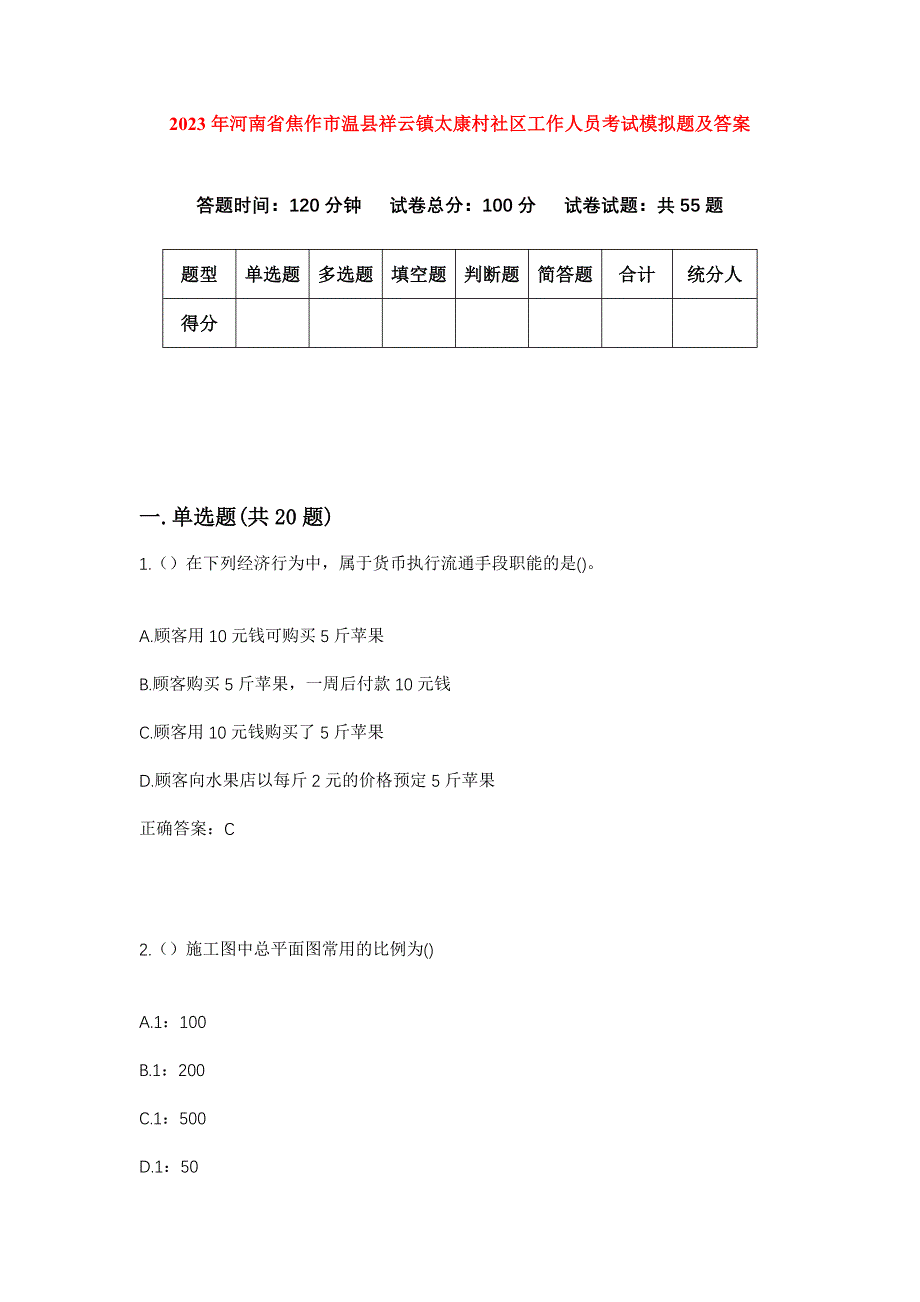 2023年河南省焦作市温县祥云镇太康村社区工作人员考试模拟题及答案

答题时间：120分钟　试卷总分：100分　试卷试题：共55题

| 题型 | 单选题 | 多选题 | 填空题 | 判断题 | 简答题 | 合计 | 统分人 |
|---|---|---|---|---|---|---|---|
| 得分 | | | | | | | |

一.单选题(共20题)

1.（）在下列经济行为中，属于货币执行流通手段职能的是()。

A.顾客用10元钱可购买5斤苹果

B.顾客购买5斤苹果，一周后付款10元钱

C.顾客用10元钱购买了5斤苹果

D.顾客向水果店以每斤2元的价格预定5斤苹果

正确答案：C

2.（）施工图中总平面图常用的比例为()

A.1：100

B.1：200

C.1：500

D.1：50